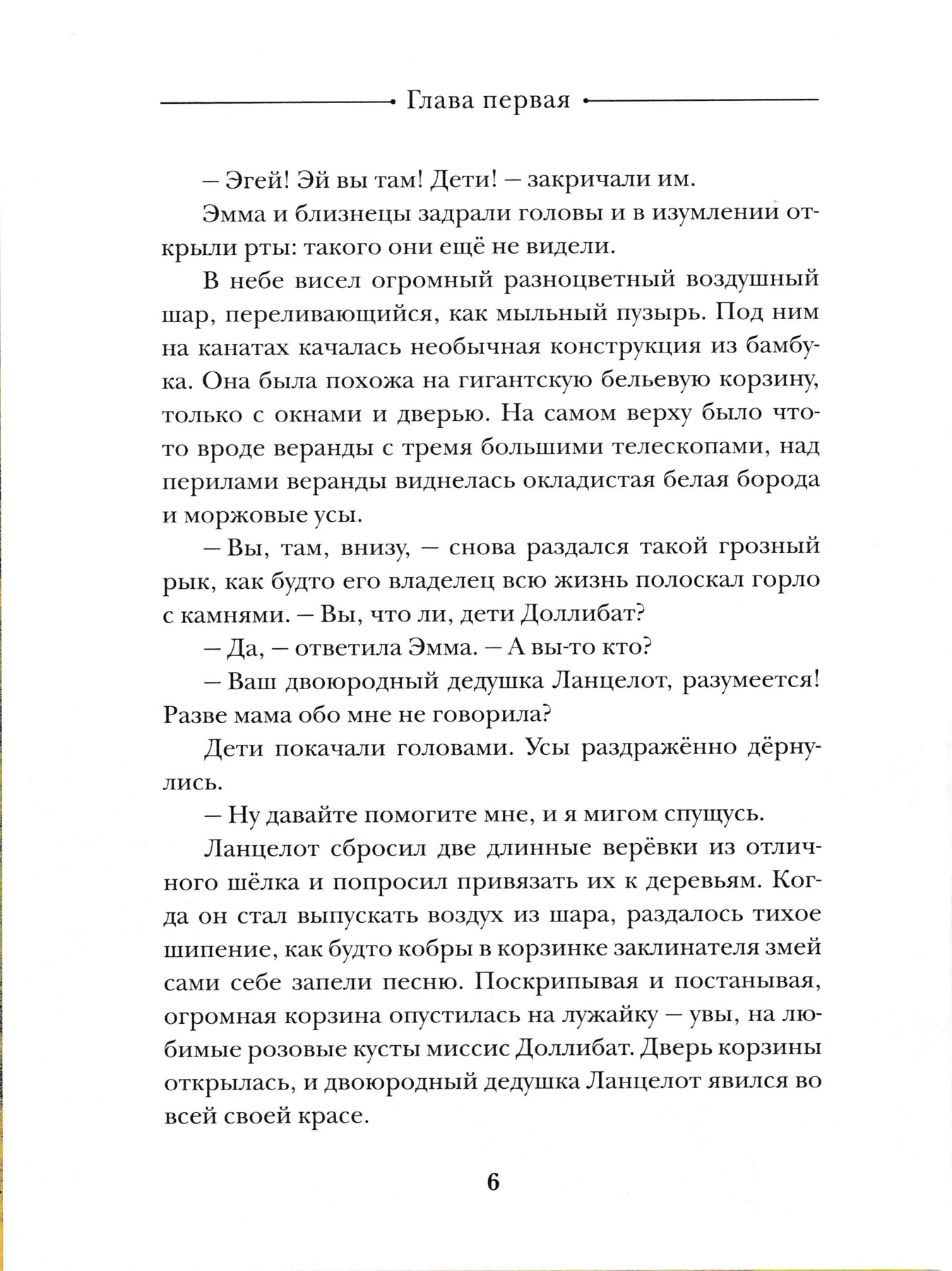 Глава первая

– Эгей! Эй вы там! Дети! – закричали им.

Эмма и близнецы задрали головы и в изумлении открыли рты: такого они ещё не видели.

В небе висел огромный разноцветный воздушный шар, переливающийся, как мыльный пузырь. Под ним на канатах качалась необычная конструкция из бамбука. Она была похожа на гигантскую бельевую корзину, только с окнами и дверью. На самом верху было что-то вроде веранды с тремя большими телескопами, над перилами веранды виднелась окладистая белая борода и моржовые усы.

– Вы, там, внизу, – снова раздался такой грозный рык, как будто его владелец всю жизнь полоскал горло с камнями. – Вы, что ли, дети Доллибат?

– Да, – ответила Эмма. – А вы-то кто?

– Ваш двоюродный дедушка Ланцелот, разумеется! Разве мама обо мне не говорила?

Дети покачали головами. Усы раздражённо дёрнулись.

– Ну давайте помогите мне, и я мигом спущусь.

Ланцелот сбросил две длинные верёвки из отличного шёлка и попросил привязать их к деревьям. Когда он стал выпускать воздух из шара, раздалось тихое шипение, как будто кобры в корзинке заклинателя змей сами себе запели песню. Поскрипывая и постанывая, огромная корзина опустилась на лужайку – увы, на любимые розовые кусты миссис Доллибат. Дверь корзины открылась, и двоюродный дедушка Ланцелот явился во всей своей красе.

6